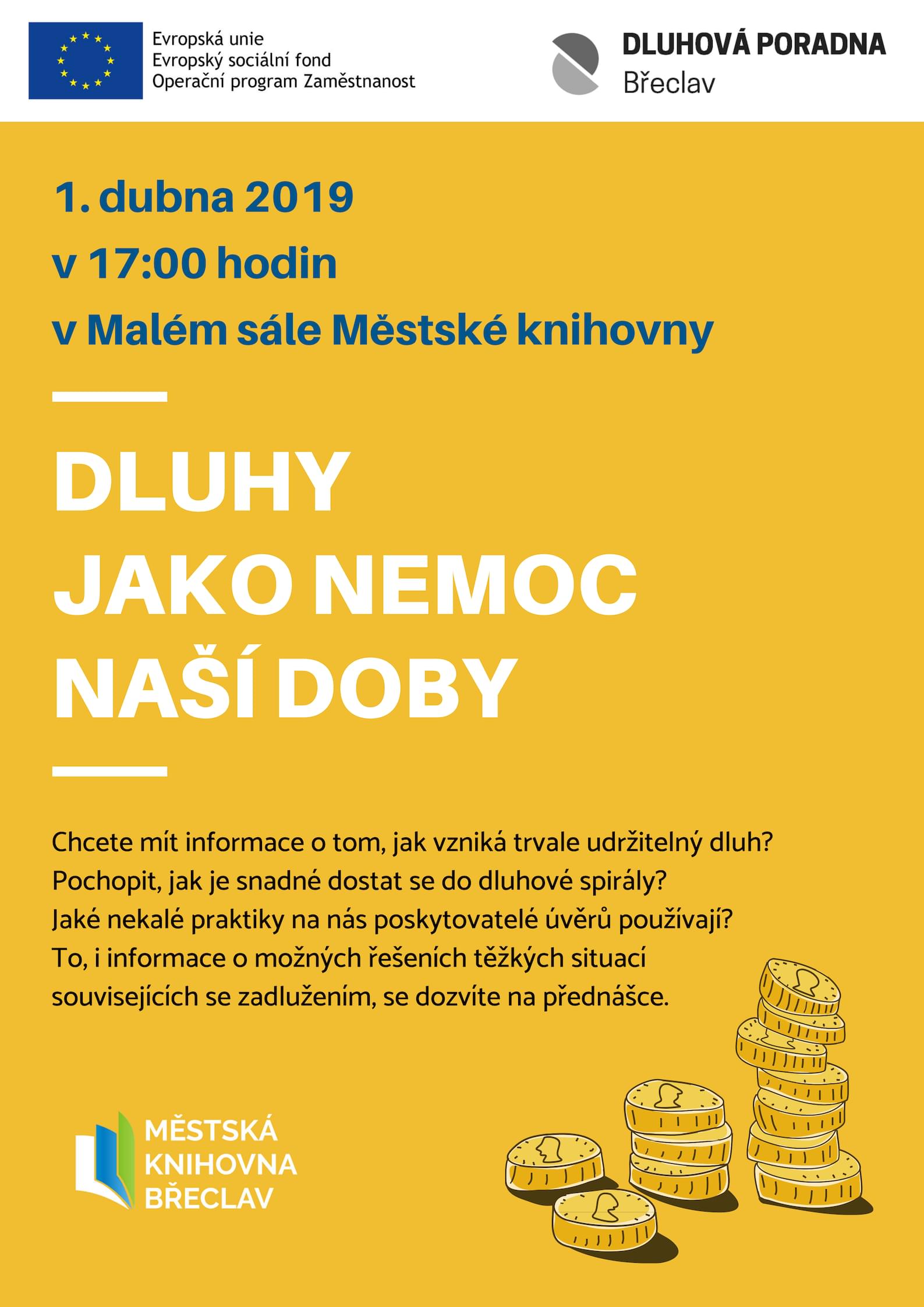 Evropská unie
Evropský sociální fond
Operační program Zaměstnanost

DLUHOVÁ PORADNA
Břeclav

1. dubna 2019
v 17:00 hodin
v Malém sále Městské knihovny

DLUHY
JAKO NEMOC
NAŠÍ DOBY

Chcete mít informace o tom, jak vzniká trvale udržitelný dluh? Pochopit, jak je snadné dostat se do dluhové spirály? Jaké nekalé praktiky na nás poskytovatelé úvěrů používají? To, i informace o možných řešeních těžkých situací souvisejících se zadlužením, se dozvíte na přednášce.

MĚSTSKÁ
KNIHOVNA
BŘECLAV